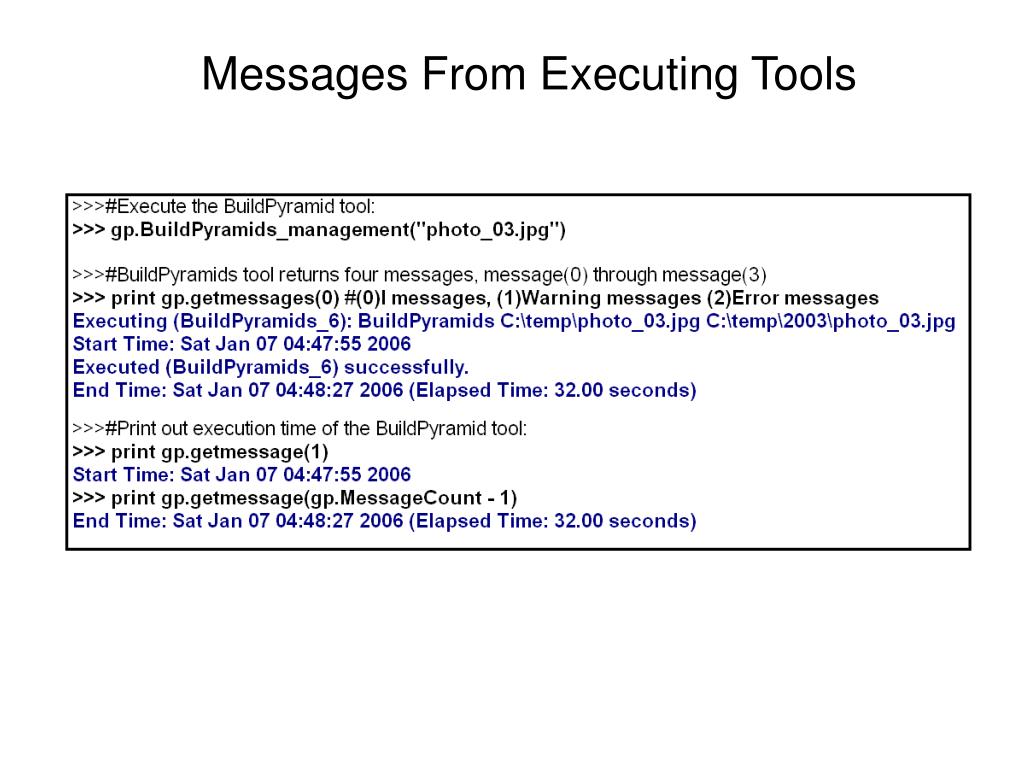 Messages From Executing Tools

>>>#Execute the BuildPyramid tool:
>>> gp.BuildPyramids_management("photo_03.jpg")

>>>#BuildPyramids tool returns four messages, message(0) through message(3)
>>> print gp.getmessages(0) #(0)I messages, (1)Warning messages (2)Error messages
Executing (BuildPyramids_6): BuildPyramids C:\temp\photo_03.jpg C:\temp\2003\photo_03.jpg
Start Time: Sat Jan 07 04:47:55 2006
Executed (BuildPyramids_6) successfully.
End Time: Sat Jan 07 04:48:27 2006 (Elapsed Time: 32.00 seconds)

>>>#Print out execution time of the BuildPyramid tool:
>>> print gp.getmessage(1)
Start Time: Sat Jan 07 04:47:55 2006
>>> print gp.getmessage(gp.MessageCount - 1)
End Time: Sat Jan 07 04:48:27 2006 (Elapsed Time: 32.00 seconds)